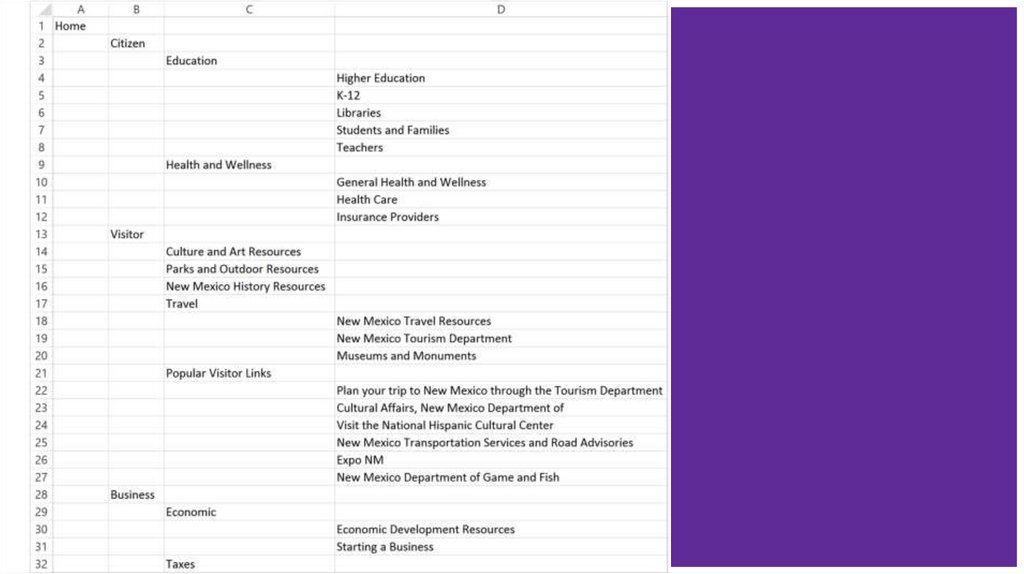 | | A | B | C | D |
|---|---|---|---|---|
| 1 | Home | | | |
| 2 | | Citizen | | |
| 3 | | | Education | |
| 4 | | | | Higher Education |
| 5 | | | | K-12 |
| 6 | | | | Libraries |
| 7 | | | | Students and Families |
| 8 | | | | Teachers |
| 9 | | | Health and Wellness | |
| 10 | | | | General Health and Wellness |
| 11 | | | | Health Care |
| 12 | | | | Insurance Providers |
| 13 | | Visitor | | |
| 14 | | | Culture and Art Resources | |
| 15 | | | Parks and Outdoor Resources | |
| 16 | | | New Mexico History Resources | |
| 17 | | | Travel | |
| 18 | | | | New Mexico Travel Resources |
| 19 | | | | New Mexico Tourism Department |
| 20 | | | | Museums and Monuments |
| 21 | | | Popular Visitor Links | |
| 22 | | | | Plan your trip to New Mexico through the Tourism Department |
| 23 | | | | Cultural Affairs, New Mexico Department of |
| 24 | | | | Visit the National Hispanic Cultural Center |
| 25 | | | | New Mexico Transportation Services and Road Advisories |
| 26 | | | | Expo NM |
| 27 | | | | New Mexico Department of Game and Fish |
| 28 | | Business | | |
| 29 | | | Economic | |
| 30 | | | | Economic Development Resources |
| 31 | | | | Starting a Business |
| 32 | | | Taxes | |